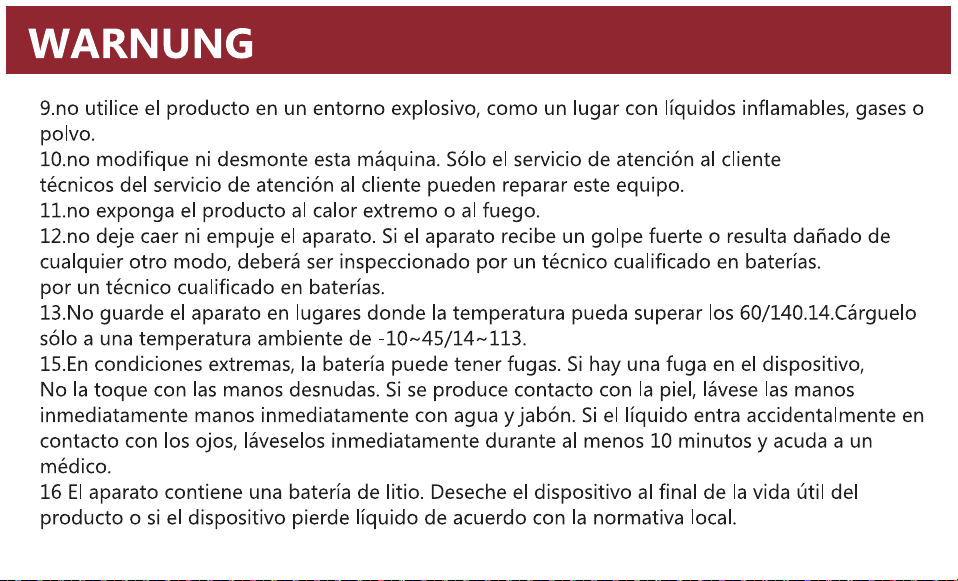 WARNUNG

9.no utilice el producto en un entorno explosivo, como un lugar con líquidos inflamables, gases o polvo.
10.no modifique ni desmonte esta máquina. Sólo el servicio de atención al cliente
técnicos del servicio de atención al cliente pueden reparar este equipo.
11.no exponga el producto al calor extremo o al fuego.
12.no deje caer ni empuje el aparato. Si el aparato recibe un golpe fuerte o resulta dañado de cualquier otro modo, deberá ser inspeccionado por un técnico cualificado en baterías.
por un técnico cualificado en baterías.
13.No guarde el aparato en lugares donde la temperatura pueda superar los 60/140.14.Cárguelo sólo a una temperatura ambiente de -10~45/14~113.
15.En condiciones extremas, la batería puede tener fugas. Si hay una fuga en el dispositivo,
No la toque con las manos desnudas. Si se produce contacto con la piel, lávese las manos inmediatamente manos inmediatamente con agua y jabón. Si el líquido entra accidentalmente en contacto con los ojos, láveselos inmediatamente durante al menos 10 minutos y acuda a un médico.
16 El aparato contiene una batería de litio. Deseche el dispositivo al final de la vida útil del producto o si el dispositivo pierde líquido de acuerdo con la normativa local.